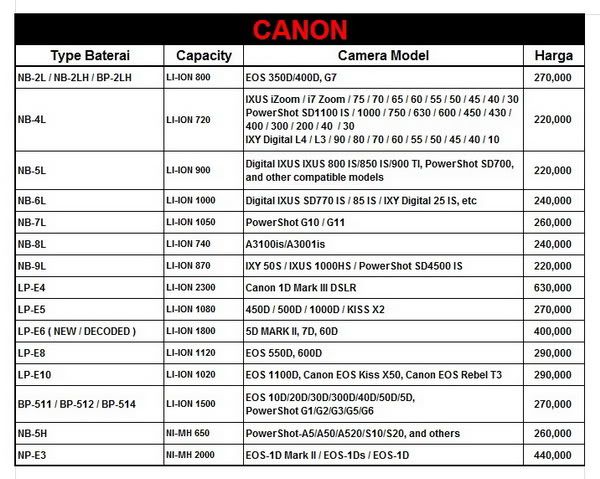 CANON

| Type Baterai | Capacity | Camera Model | Harga |
|---|---|---|---|
| NB-2L / NB-2LH / BP-2LH | LI-ION 800 | EOS 350D/400D, G7 | 270,000 |
| NB-4L | LI-ION 720 | IXUS iZoom / i7 Zoom / 75 / 70 / 65 / 60 / 55 / 50 / 45 / 40 / 30 PowerShot SD1100 IS / 1000 / 750 / 630 / 600 / 450 / 430 / 400 / 300 / 200 / 40 / 30 IXY Digital L4 / L3 / 90 / 80 / 70 / 60 / 55 / 50 / 45 / 40 / 10 | 220,000 |
| NB-5L | LI-ION 900 | Digital IXUS IXUS 800 IS/850 IS/900 TI, PowerShot SD700, and other compatible models | 220,000 |
| NB-6L | LI-ION 1000 | Digital IXUS SD770 IS / 85 IS / IXY Digital 25 IS, etc | 240,000 |
| NB-7L | LI-ION 1050 | PowerShot G10 / G11 | 260,000 |
| NB-8L | LI-ION 740 | A3100is/A3001is | 240,000 |
| NB-9L | LI-ION 870 | IXY 50S / IXUS 1000HS / PowerShot SD4500 IS | 220,000 |
| LP-E4 | LI-ION 2300 | Canon 1D Mark III DSLR | 630,000 |
| LP-E5 | LI-ION 1080 | 450D / 500D / 1000D / KISS X2 | 270,000 |
| LP-E6 ( NEW / DECODED ) | LI-ION 1800 | 5D MARK II, 7D, 60D | 400,000 |
| LP-E8 | LI-ION 1120 | EOS 550D, 600D | 290,000 |
| LP-E10 | LI-ION 1020 | EOS 1100D, Canon EOS Kiss X50, Canon EOS Rebel T3 | 290,000 |
| BP-511 / BP-512 / BP-514 | LI-ION 1500 | EOS 10D/20D/30D/300D/40D/50D/5D, PowerShot G1/G2/G3/G5/G6 | 270,000 |
| NB-5H | NI-MH 650 | PowerShot-A5/A50/A520/S10/S20, and others | 260,000 |
| NP-E3 | NI-MH 2000 | EOS-1D Mark II / EOS-1Ds / EOS-1D | 440,000 |